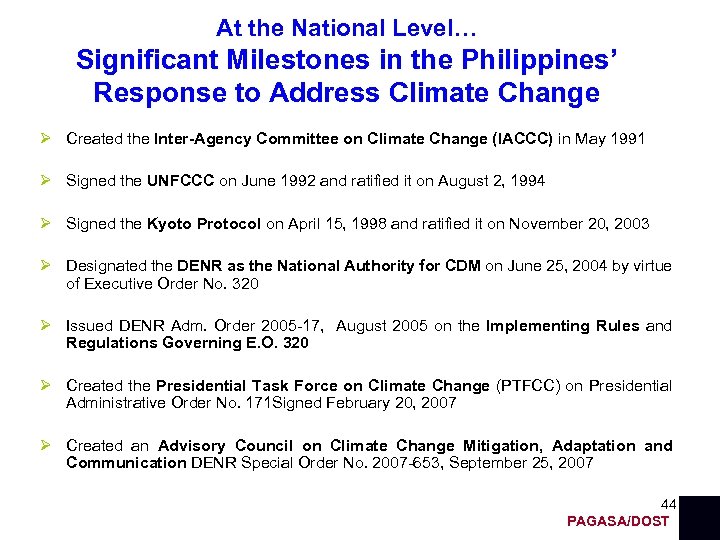 At the National Level…
Significant Milestones in the Philippines' Response to Address Climate Change

➢ Created the Inter-Agency Committee on Climate Change (IACCC) in May 1991

➢ Signed the UNFCCC on June 1992 and ratified it on August 2, 1994

➢ Signed the Kyoto Protocol on April 15, 1998 and ratified it on November 20, 2003

➢ Designated the DENR as the National Authority for CDM on June 25, 2004 by virtue of Executive Order No. 320

➢ Issued DENR Adm. Order 2005-17, August 2005 on the Implementing Rules and Regulations Governing E.O. 320

➢ Created the Presidential Task Force on Climate Change (PTFCC) on Presidential Administrative Order No. 171Signed February 20, 2007

➢ Created an Advisory Council on Climate Change Mitigation, Adaptation and Communication DENR Special Order No. 2007-653, September 25, 2007

44
PAGASA/DOST